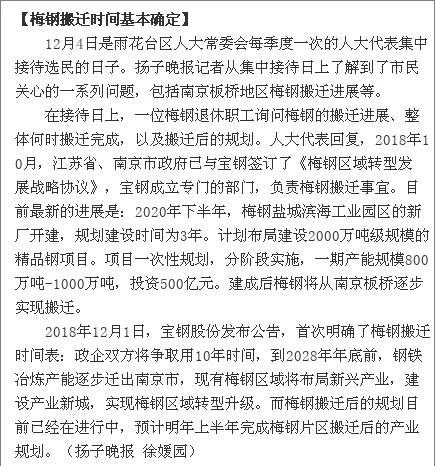 【梅钢搬迁时间基本确定】

12月4日是雨花台区人大常委会每季度一次的人大代表集中接待选民的日子。扬子晚报记者从集中接待日上了解到了市民关心的一系列问题，包括南京板桥地区梅钢搬迁进展等。

在接待日上，一位梅钢退休职工询问梅钢的搬迁进展、整体何时搬迁完成，以及搬迁后的规划。人大代表回复，2018年10月，江苏省、南京市政府已与宝钢签订了《梅钢区域转型发展战略协议》，宝钢成立专门的部门，负责梅钢搬迁事宜。目前最新的进展是：2020年下半年，梅钢盐城滨海工业园区的新厂开建，规划建设时间为3年。计划布局建设2000万吨级规模的精品钢项目。项目一次性规划，分阶段实施，一期产能规模800万吨-1000万吨，投资500亿元。建成后梅钢将从南京板桥逐步实现搬迁。

2018年12月1日，宝钢股份发布公告，首次明确了梅钢搬迁时间表：政企双方将争取用10年时间，到2028年年底前，钢铁冶炼产能逐步迁出南京市，现有梅钢区域将布局新兴产业，建设产业新城，实现梅钢区域转型升级。而梅钢搬迁后的规划目前已经在进行中，预计明年上半年完成梅钢片区搬迁后的产业规划。（扬子晚报 徐媛园）